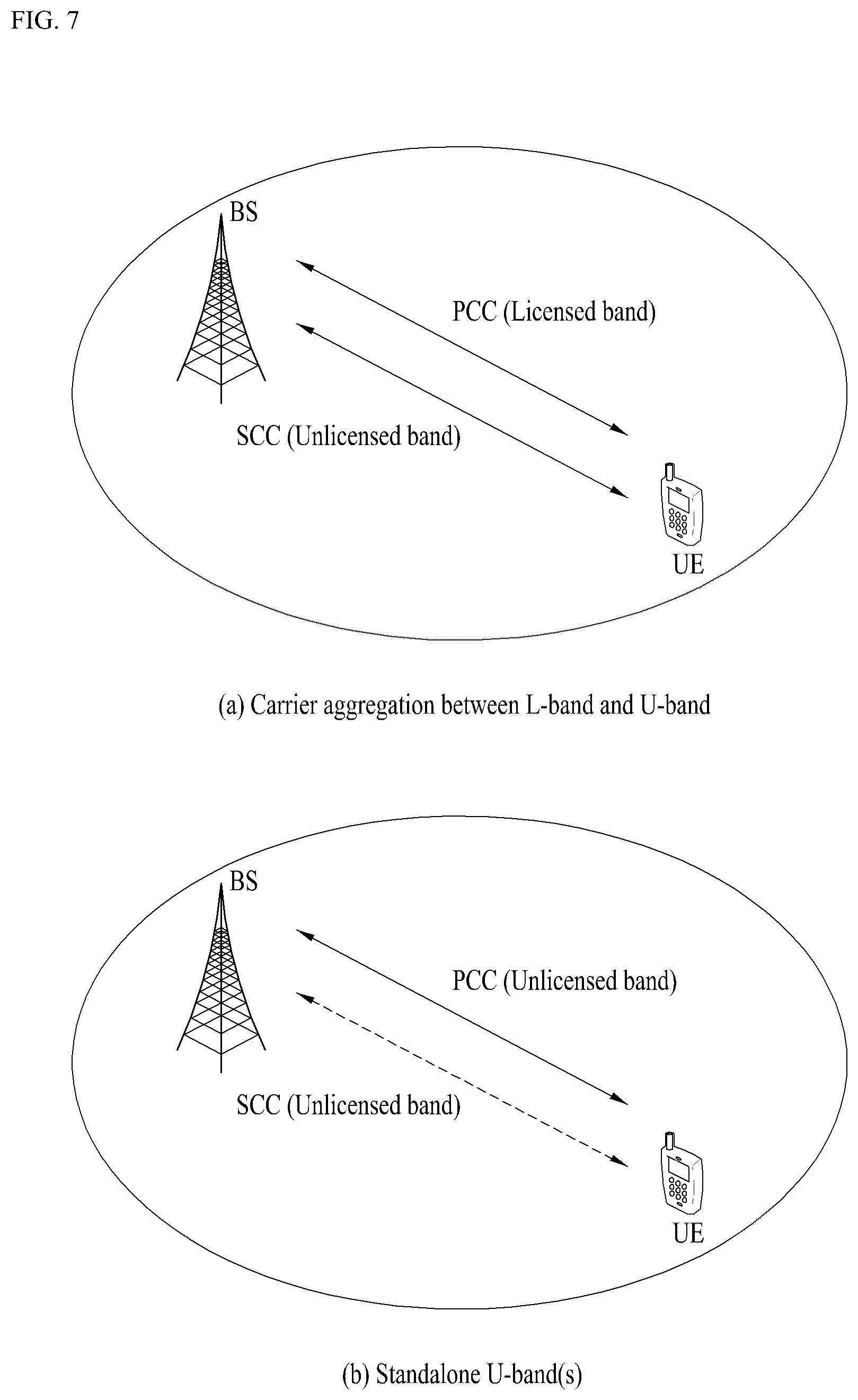 FIG. 7

BS

PCC (Licensed band)

SCC (Unlicensed band)

UE

(a) Carrier aggregation between L-band and U-band

BS

PCC (Unlicensed band)

SCC (Unlicensed band)

UE

(b) Standalone U-band(s)